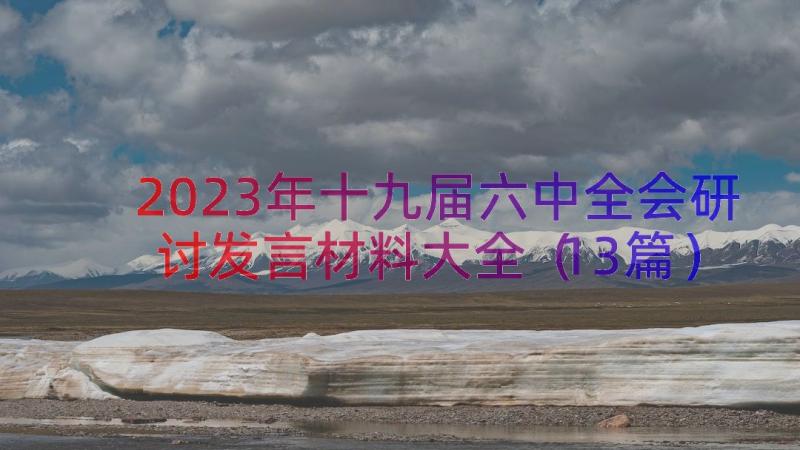 2023年十九届六中全会研讨发言材料大全（13篇）